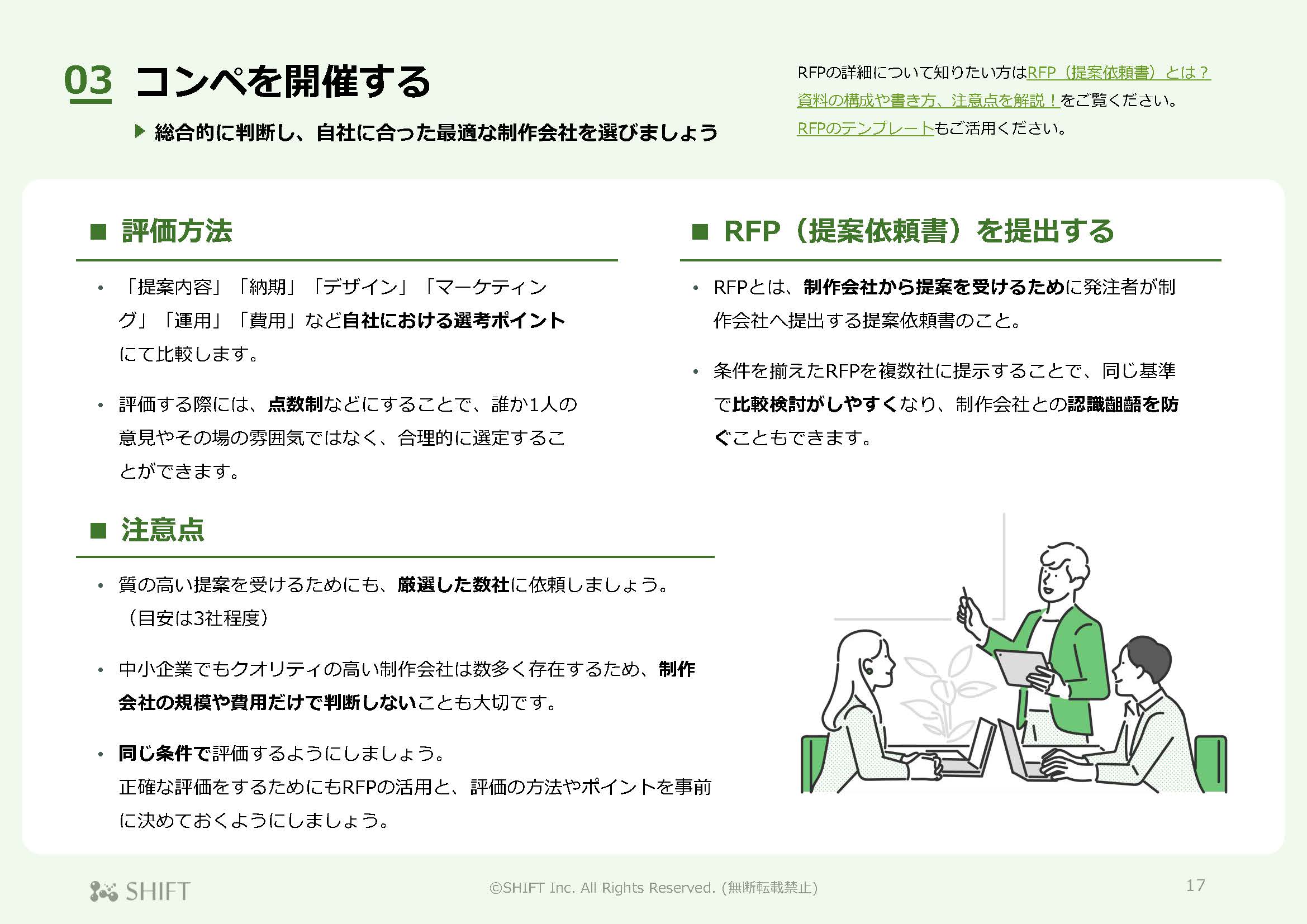 03 コンペを開催する

▶ 総合的に判断し、自社に合った最適な制作会社を選びましょう

RFPの詳細について知りたい方はRFP（提案依頼書）とは？資料の構成や書き方、注意点を解説！をご覧ください。
RFPのテンプレートもご活用ください。

■ 評価方法

• 「提案内容」「納期」「デザイン」「マーケティング」「運用」「費用」など自社における選考ポイントにて比較します。

• 評価する際には、点数制などにすることで、誰か1人の意見やその場の雰囲気ではなく、合理的に選定することができます。

■ 注意点

• 質の高い提案を受けるためにも、厳選した数社に依頼しましょう。（目安は3社程度）

• 中小企業でもクオリティの高い制作会社は数多く存在するため、制作会社の規模や費用だけで判断しないことも大切です。

• 同じ条件で評価するようにしましょう。
正確な評価をするためにもRFPの活用と、評価の方法やポイントを事前に決めておくようにしましょう。

■ RFP（提案依頼書）を提出する

• RFPとは、制作会社から提案を受けるために発注者が制作会社へ提出する提案依頼書のこと。

• 条件を揃えたRFPを複数社に提示することで、同じ基準で比較検討がしやすくなり、制作会社との認識齟齬を防ぐこともできます。

SHIFT
©SHIFT Inc. All Rights Reserved. (無断転載禁止)
17